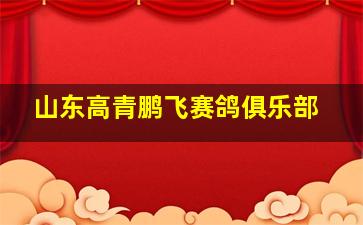 山东高青鹏飞赛鸽俱乐部